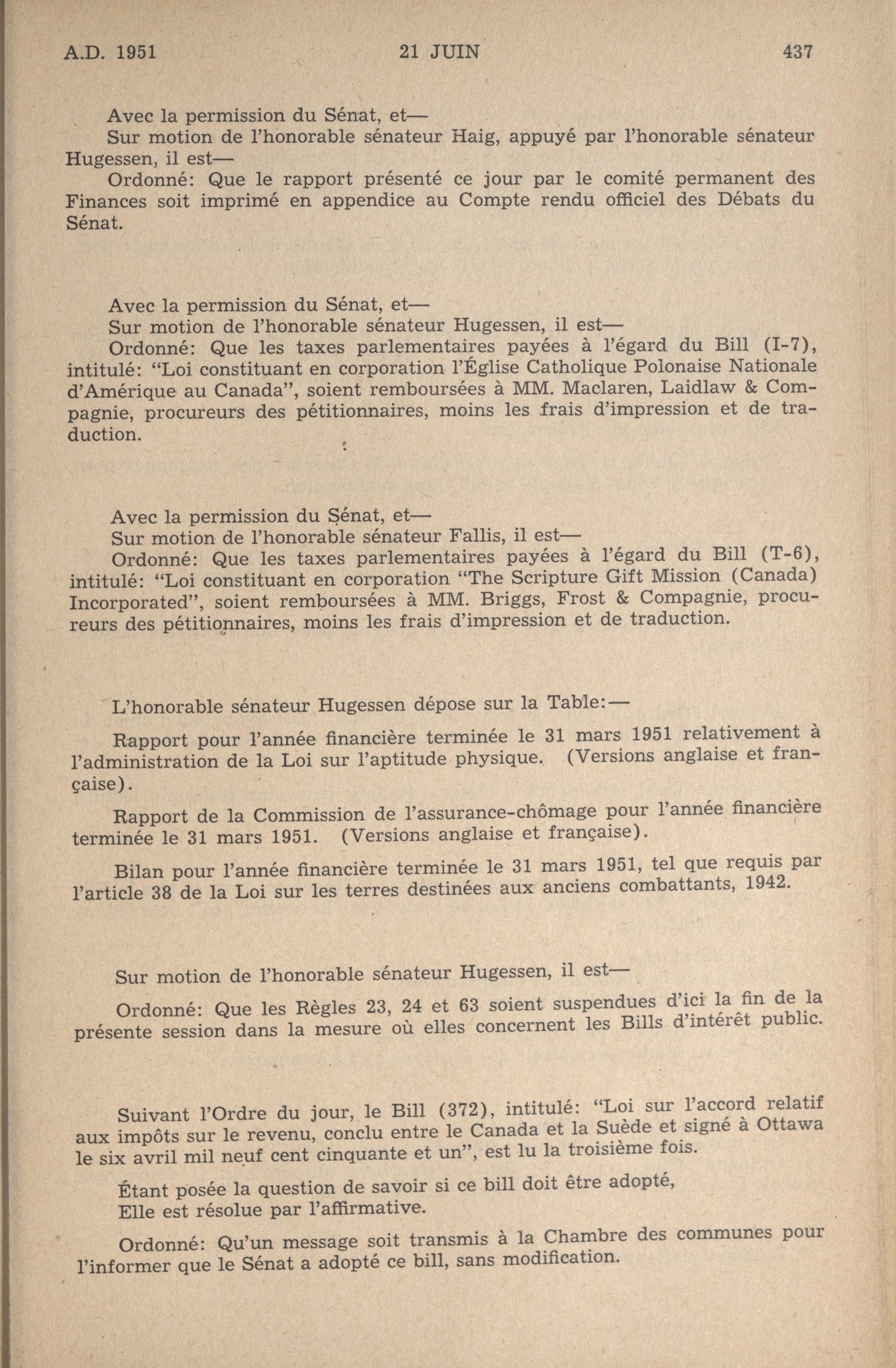 A.D. 1951

21 JUIN

437

Avec la permission du Sénat, et—
Sur motion de l'honorable sénateur Haig, appuyé par l'honorable sénateur Hugessen, il est—
Ordonné: Que le rapport présenté ce jour par le comité permanent des Finances soit imprimé en appendice au Compte rendu officiel des Débats du Sénat.

Avec la permission du Sénat, et—
Sur motion de l'honorable sénateur Hugessen, il est—
Ordonné: Que les taxes parlementaires payées à l'égard du Bill (I-7), intitulé: "Loi constituant en corporation l'Église Catholique Polonaise Nationale d'Amérique au Canada", soient remboursées à MM. Maclaren, Laidlaw & Compagnie, procureurs des pétitionnaires, moins les frais d'impression et de traduction.

Avec la permission du Sénat, et—
Sur motion de l'honorable sénateur Fallis, il est—
Ordonné: Que les taxes parlementaires payées à l'égard du Bill (T-6), intitulé: "Loi constituant en corporation "The Scripture Gift Mission (Canada) Incorporated", soient remboursées à MM. Briggs, Frost & Compagnie, procureurs des pétitionnaires, moins les frais d'impression et de traduction.

L'honorable sénateur Hugessen dépose sur la Table:—

Rapport pour l'année financière terminée le 31 mars 1951 relativement à l'administration de la Loi sur l'aptitude physique. (Versions anglaise et française).

Rapport de la Commission de l'assurance-chômage pour l'année financière terminée le 31 mars 1951. (Versions anglaise et française).

Bilan pour l'année financière terminée le 31 mars 1951, tel que requis par l'article 38 de la Loi sur les terres destinées aux anciens combattants, 1942.

Sur motion de l'honorable sénateur Hugessen, il est—

Ordonné: Que les Règles 23, 24 et 63 soient suspendues d'ici la fin de la présente session dans la mesure où elles concernent les Bills d'intérêt public.

Suivant l'Ordre du jour, le Bill (372), intitulé: "Loi sur l'accord relatif aux impôts sur le revenu, conclu entre le Canada et la Suède et signé à Ottawa le six avril mil neuf cent cinquante et un", est lu la troisième fois.

Étant posée la question de savoir si ce bill doit être adopté,
Elle est résolue par l'affirmative.

Ordonné: Qu'un message soit transmis à la Chambre des communes pour l'informer que le Sénat a adopté ce bill, sans modification.